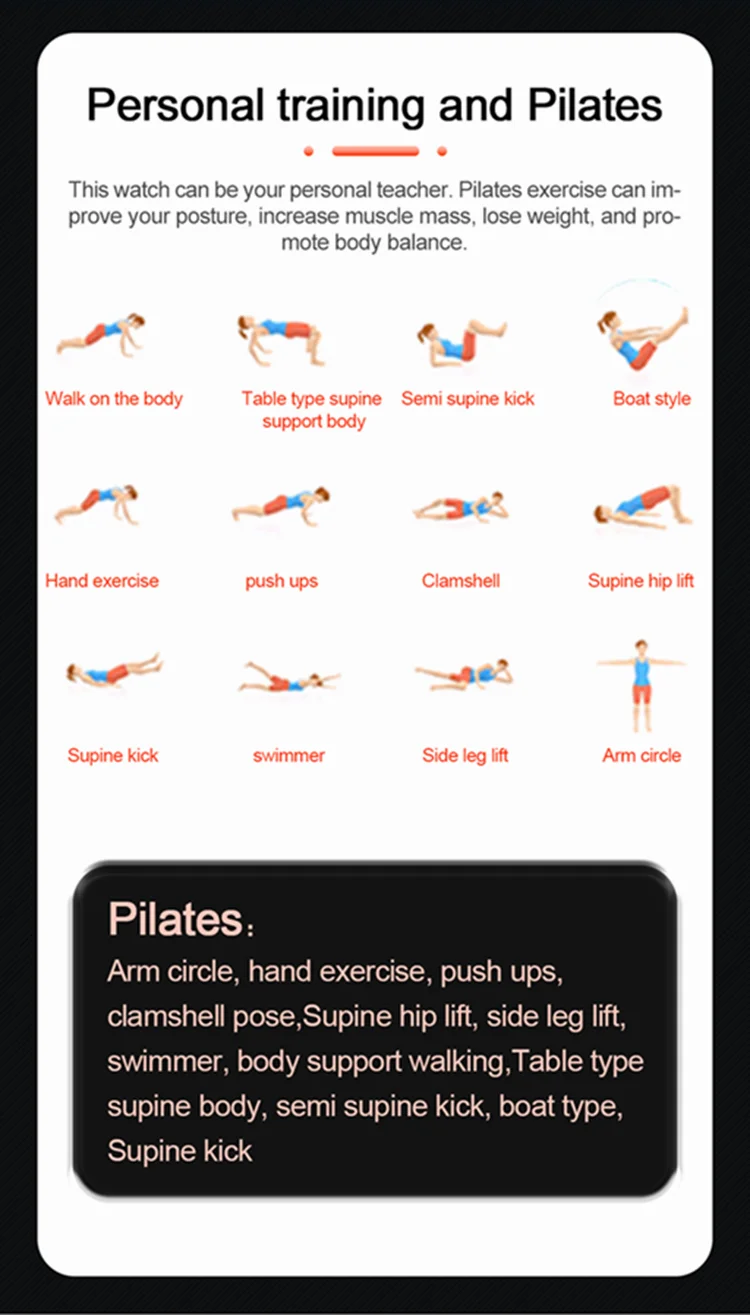 Personal training and Pilates

This watch can be your personal teacher. Pilates exercise can improve your posture, increase muscle mass, lose weight, and promote body balance.

Walk on the body

Table type supine support body

Semi supine kick

Boat style

Hand exercise

push ups

Clamshell

Supine hip lift

Supine kick

swimmer

Side leg lift

Arm circle

Pilates:
Arm circle, hand exercise, push ups, clamshell pose,Supine hip lift, side leg lift, swimmer, body support walking,Table type supine body, semi supine kick, boat type, Supine kick